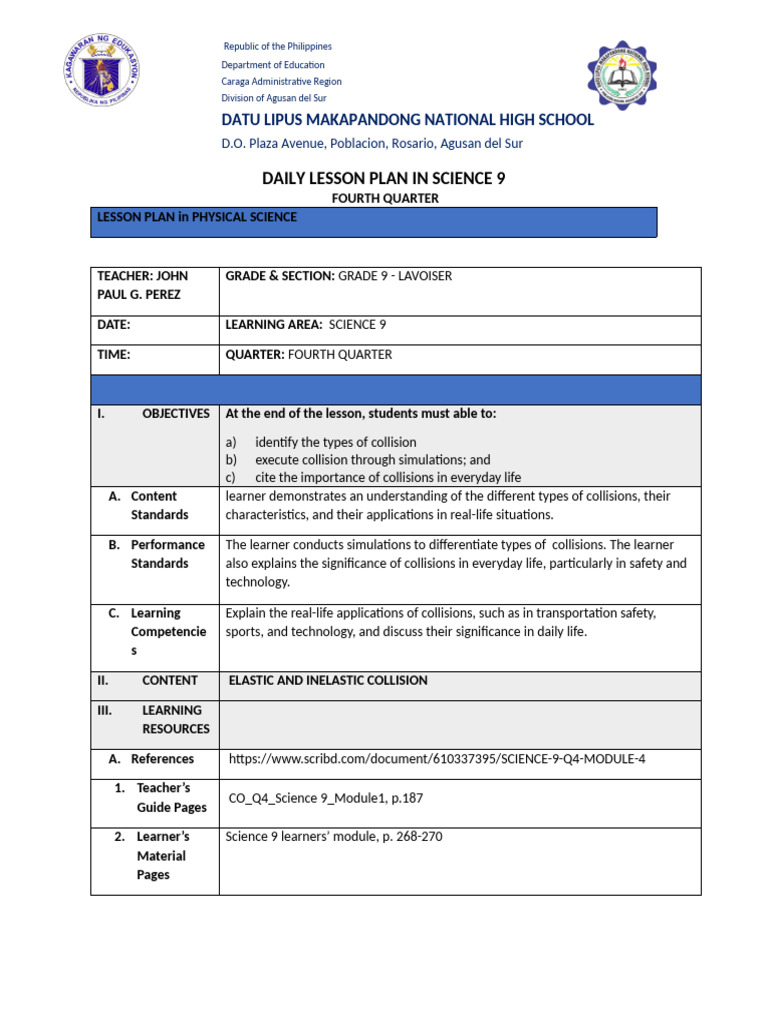 KAGAWARAN NG EDUKASYON
REPUBLIKA NG PILIPINAS

Republic of the Philippines
Department of Education
Caraga Administrative Region
Division of Agusan del Sur

DATU LIPUS MAKAPANDONG NATIONAL HIGH SCHOOL
D.O. Plaza Avenue, Poblacion, Rosario, Agusan del Sur

DAILY LESSON PLAN IN SCIENCE 9
FOURTH QUARTER

LESSON PLAN in PHYSICAL SCIENCE

| TEACHER: JOHN PAUL G. PEREZ | GRADE & SECTION: GRADE 9 - LAVOISER |
|---|---|
| DATE: | LEARNING AREA: SCIENCE 9 |
| TIME: | QUARTER: FOURTH QUARTER |
| | |
| I. OBJECTIVES | At the end of the lesson, students must able to: a) identify the types of collision b) execute collision through simulations; and c) cite the importance of collisions in everyday life |
| A. Content Standards | learner demonstrates an understanding of the different types of collisions, their characteristics, and their applications in real-life situations. |
| B. Performance Standards | The learner conducts simulations to differentiate types of collisions. The learner also explains the significance of collisions in everyday life, particularly in safety and technology. |
| C. Learning Competencies | Explain the real-life applications of collisions, such as in transportation safety, sports, and technology, and discuss their significance in daily life. |
| II. CONTENT | ELASTIC AND INELASTIC COLLISION |
| III. LEARNING RESOURCES | |
| A. References | https://www.scribd.com/document/610337395/SCIENCE-9-Q4-MODULE-4 |
| 1. Teacher's Guide Pages | CO_Q4_Science 9_Module1, p.187 |
| 2. Learner's Material Pages | Science 9 learners' module, p. 268-270 |